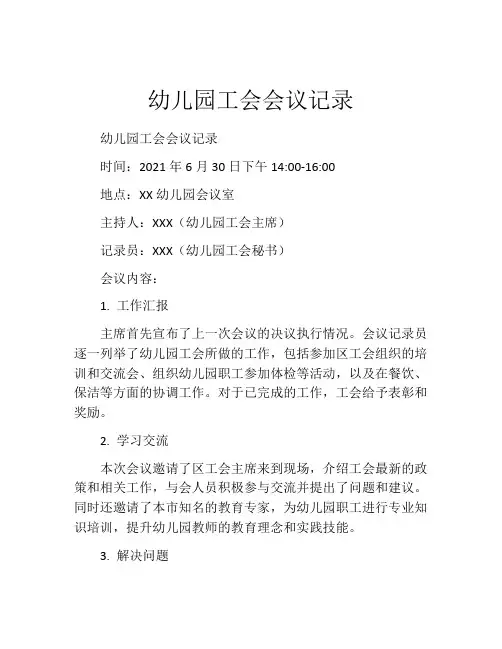 幼儿园工会会议记录

幼儿园工会会议记录

时间：2021 年 6 月 30 日下午 14:00-16:00

地点：XX 幼儿园会议室

主持人：XXX（幼儿园工会主席）

记录员：XXX（幼儿园工会秘书）

会议内容：

1. 工作汇报

主席首先宣布了上一次会议的决议执行情况。会议记录员逐一列举了幼儿园工会所做的工作，包括参加区工会组织的培训和交流会、组织幼儿园职工参加体检等活动，以及在餐饮、保洁等方面的协调工作。对于已完成的工作，工会给予表彰和奖励。

2. 学习交流

本次会议邀请了区工会主席来到现场，介绍工会最新的政策和相关工作，与会人员积极参与交流并提出了问题和建议。同时还邀请了本市知名的教育专家，为幼儿园职工进行专业知识培训，提升幼儿园教师的教育理念和实践技能。

3. 解决问题